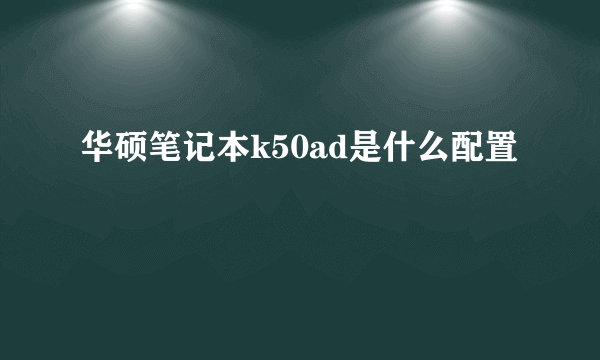 华硕笔记本k50ad是什么配置